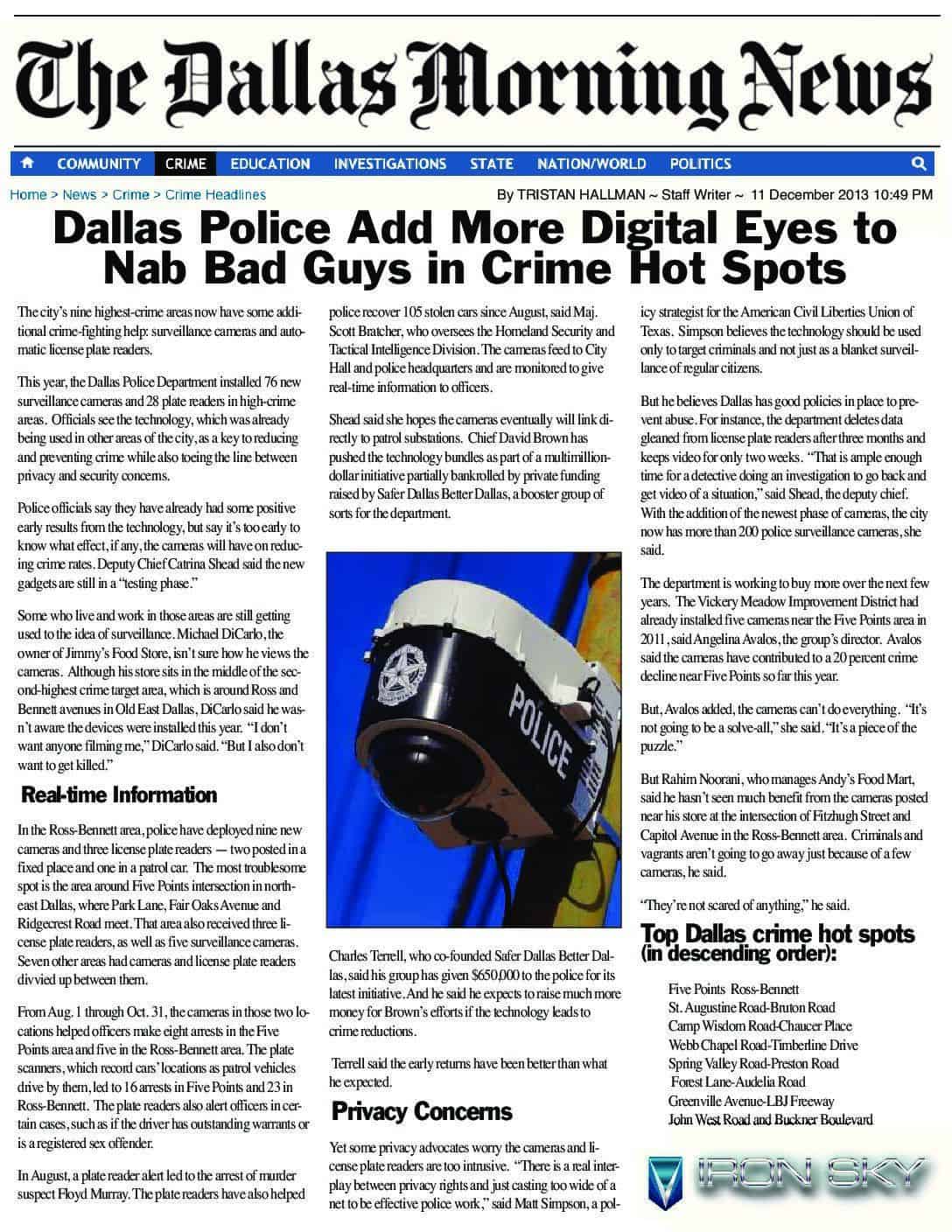 The Dallas Morning News

COMMUNITY CRIME EDUCATION INVESTIGATIONS STATE NATION/WORLD POLITICS

Home > News > Crime > Crime Headlines

By TRISTAN HALLMAN ~ Staff Writer ~ 11 December 2013 10:49 PM

Dallas Police Add More Digital Eyes to Nab Bad Guys in Crime Hot Spots

The city's nine highest-crime areas now have some additional crime-fighting help: surveillance cameras and automatic license plate readers.

This year, the Dallas Police Department installed 76 new surveillance cameras and 28 plate readers in high-crime areas. Officials see the technology, which was already being used in other areas of the city, as a key to reducing and preventing crime while also toeing the line between privacy and security concerns.

Police officials say they have already had some positive early results from the technology, but say it's too early to know what effect, if any, the cameras will have on reducing crime rates. Deputy Chief Catrina Shead said the new gadgets are still in a "testing phase."

Some who live and work in those areas are still getting used to the idea of surveillance. Michael DiCarlo, the owner of Jimmy's Food Store, isn't sure how he views the cameras. Although his store sits in the middle of the second-highest crime target area, which is around Ross and Bennett avenues in Old East Dallas, DiCarlo said he wasn't aware the devices were installed this year. "I don't want anyone filming me," DiCarlo said. "But I also don't want to get killed."

Real-time Information

In the Ross-Bennett area, police have deployed nine new cameras and three license plate readers — two posted in a fixed place and one in a patrol car. The most troublesome spot is the area around Five Points intersection in northeast Dallas, where Park Lane, Fair Oaks Avenue and Ridgecrest Road meet. That area also received three license plate readers, as well as five surveillance cameras. Seven other areas had cameras and license plate readers divvied up between them.

From Aug. 1 through Oct. 31, the cameras in those two locations helped officers make eight arrests in the Five Points area and five in the Ross-Bennett area. The plate scanners, which record cars' locations as patrol vehicles drive by them, led to 16 arrests in Five Points and 23 in Ross-Bennett. The plate readers also alert officers in certain cases, such as if the driver has outstanding warrants or is a registered sex offender.

In August, a plate reader alert led to the arrest of murder suspect Floyd Murray. The plate readers have also helped police recover 105 stolen cars since August, said Maj. Scott Bratcher, who oversees the Homeland Security and Tactical Intelligence Division. The cameras feed to City Hall and police headquarters and are monitored to give real-time information to officers.

Shead said she hopes the cameras eventually will link directly to patrol substations. Chief David Brown has pushed the technology bundles as part of a multimillion-dollar initiative partially bankrolled by private funding raised by Safer Dallas Better Dallas, a booster group of sorts for the department.

POLICE

Charles Terrell, who co-founded Safer Dallas Better Dallas, said his group has given $650,000 to the police for its latest initiative. And he said he expects to raise much more money for Brown's efforts if the technology leads to crime reductions.

Terrell said the early returns have been better than what he expected.

Privacy Concerns

Yet some privacy advocates worry the cameras and license plate readers are too intrusive. "There is a real interplay between privacy rights and just casting too wide of a net to be effective police work," said Matt Simpson, a policy strategist for the American Civil Liberties Union of Texas. Simpson believes the technology should be used only to target criminals and not just as a blanket surveillance of regular citizens.

But he believes Dallas has good policies in place to prevent abuse. For instance, the department deletes data gleaned from license plate readers after three months and keeps video for only two weeks. "That is ample enough time for a detective doing an investigation to go back and get video of a situation," said Shead, the deputy chief. With the addition of the newest phase of cameras, the city now has more than 200 police surveillance cameras, she said.

The department is working to buy more over the next few years. The Vickery Meadow Improvement District had already installed five cameras near the Five Points area in 2011, said Angelina Avalos, the group's director. Avalos said the cameras have contributed to a 20 percent crime decline near Five Points so far this year.

But, Avalos added, the cameras can't do everything. "It's not going to be a solve-all," she said. "It's a piece of the puzzle."

But Rahim Noorani, who manages Andy's Food Mart, said he hasn't seen much benefit from the cameras posted near his store at the intersection of Fitzhugh Street and Capitol Avenue in the Ross-Bennett area. Criminals and vagrants aren't going to go away just because of a few cameras, he said.

"They're not scared of anything," he said.

Top Dallas crime hot spots (in descending order):

Five Points Ross-Bennett
St. Augustine Road-Bruton Road
Camp Wisdom Road-Chaucer Place
Webb Chapel Road-Timberline Drive
Spring Valley Road-Preston Road
Forest Lane-Audelia Road
Greenville Avenue-LBJ Freeway
John West Road and Buckner Boulevard

IRON SKY